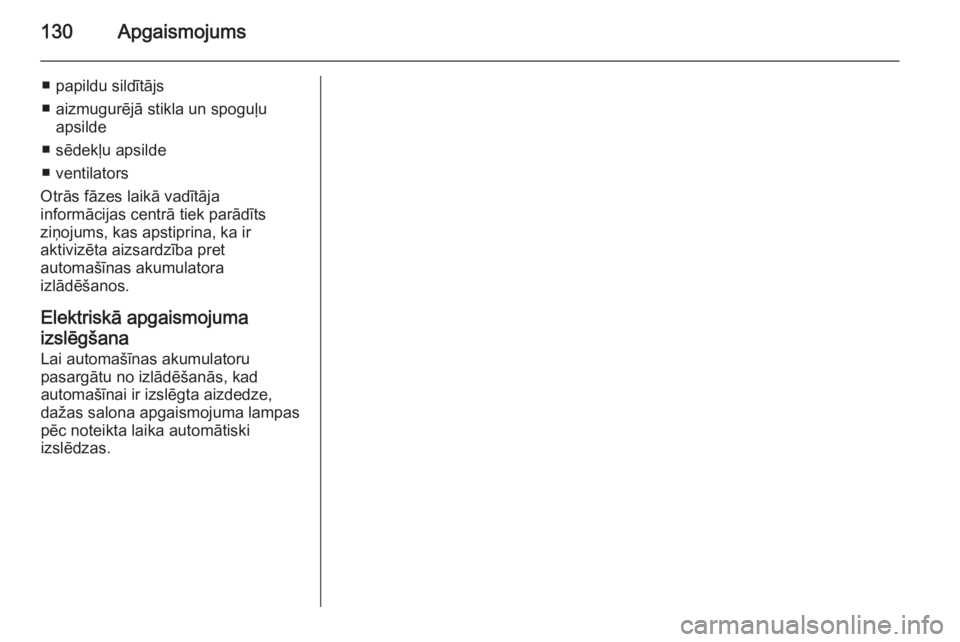 130 Apgaismojums

■ papildu sildītājs
■ aizmugurējā stikla un spoguļu apsilde
■ sēdekļu apsilde
■ ventilators

Otrās fāzes laikā vadītāja informācijas centrā tiek parādīts ziņojums, kas apstiprina, ka ir aktivizēta aizsardzība pret automašīnas akumulatora izlādēšanos.

Elektriskā apgaismojuma izslēgšana

Lai automašīnas akumulatoru pasargātu no izlādēšanās, kad automašīnai ir izslēgta aizdedze, dažas salona apgaismojuma lampas pēc noteikta laika automātiski izslēdzas.

carmanualsonline.info